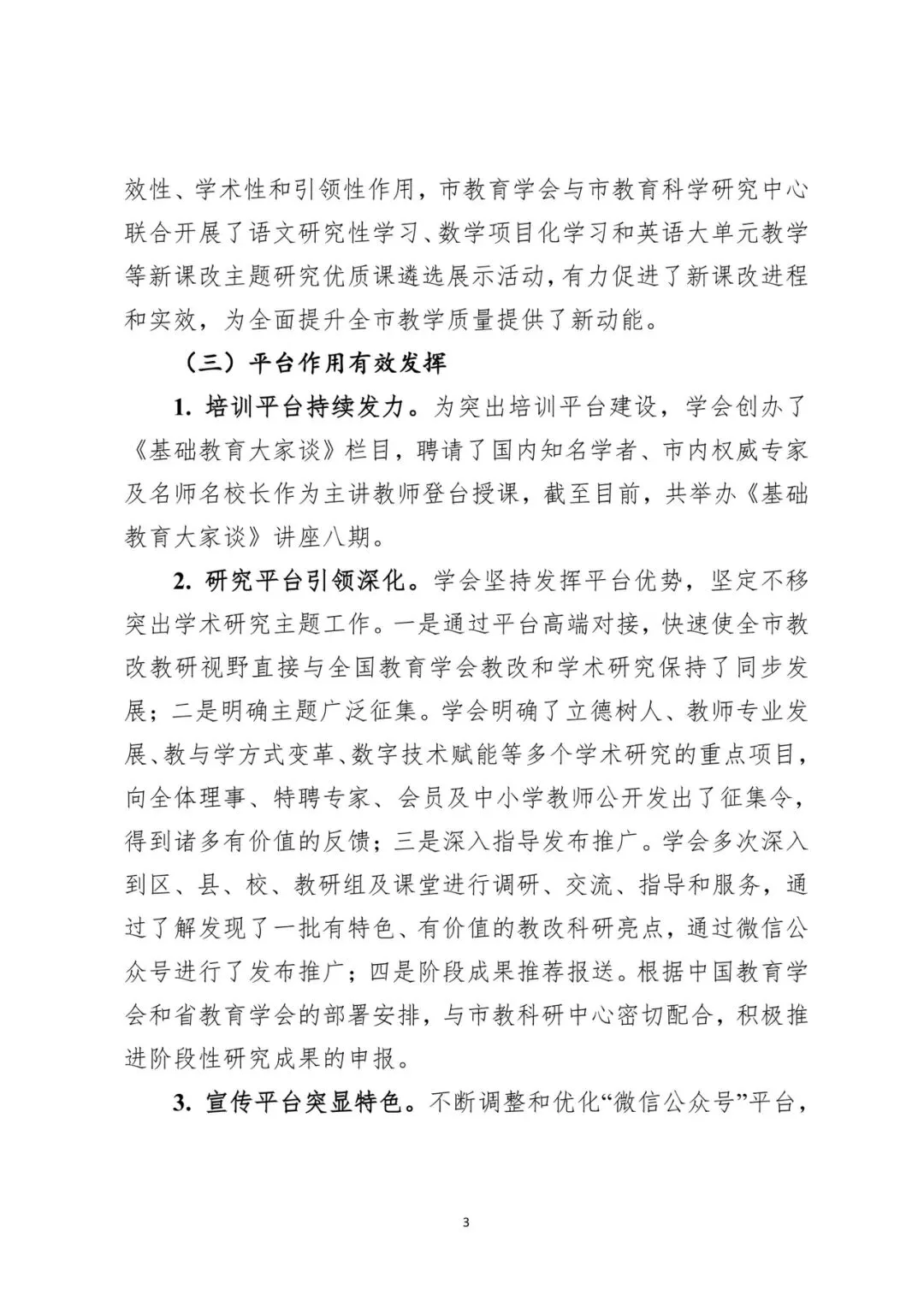 效性、学术性和引领性作用，市教育学会与市教育科学研究中心联合开展了语文研究性学习、数学项目化学习和英语大单元教学等新课改主题研究优质课遴选展示活动，有力促进了新课改进程和实效，为全面提升全市教学质量提供了新动能。

（三）平台作用有效发挥

1. 培训平台持续发力。为突出培训平台建设，学会创办了《基础教育大家谈》栏目，聘请了国内知名学者、市内权威专家及名师名校长作为主讲教师登台授课，截至目前，共举办《基础教育大家谈》讲座八期。

2. 研究平台引领深化。学会坚持发挥平台优势，坚定不移突出学术研究主题工作。一是通过平台高端对接，快速使全市教改教研视野直接与全国教育学会教改和学术研究保持了同步发展；二是明确主题广泛征集。学会明确了立德树人、教师专业发展、教与学方式变革、数字技术赋能等多个学术研究的重点项目，向全体理事、特聘专家、会员及中小学教师公开发出了征集令，得到诸多有价值的反馈；三是深入指导发布推广。学会多次深入到区、县、校、教研组及课堂进行调研、交流、指导和服务，通过了解发现了一批有特色、有价值的教改科研亮点，通过微信公众号进行了发布推广；四是阶段成果推荐报送。根据中国教育学会和省教育学会的部署安排，与市教科研中心密切配合，积极推进阶段性研究成果的申报。

3. 宣传平台突显特色。不断调整和优化“微信公众号”平台，

3